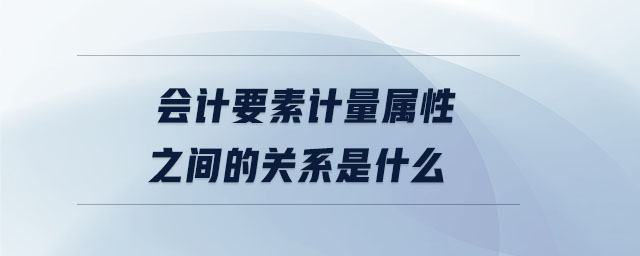 会计要素计量属性
之间的关系是什么